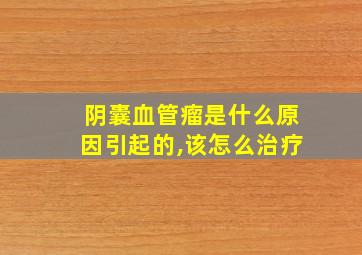 阴囊血管瘤是什么原因引起的,该怎么治疗